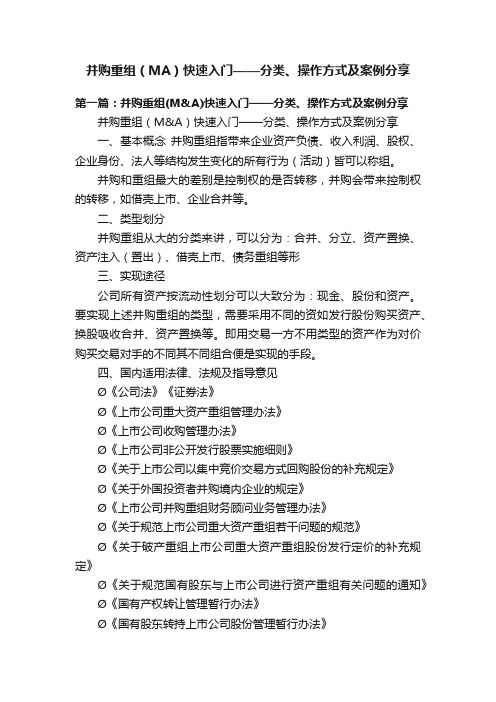 并购重组（MA）快速入门——分类、操作方式及案例分享

第一篇：并购重组(M&A)快速入门——分类、操作方式及案例分享

并购重组（M&A）快速入门——分类、操作方式及案例分享

一、基本概念 并购重组指带来企业资产负债、收入利润、股权、企业身份、法人等结构发生变化的所有行为（活动）皆可以称组。

并购和重组最大的差别是控制权的是否转移，并购会带来控制权的转移，如借壳上市、企业合并等。

二、类型划分

并购重组从大的分类来讲，可以分为：合并、分立、资产置换、资产注入（置出）、借壳上市、债务重组等形

三、实现途径

公司所有资产按流动性划分可以大致分为：现金、股份和资产。要实现上述并购重组的类型，需要采用不同的资如发行股份购买资产、换股吸收合并、资产置换等。即用交易一方不用类型的资产作为对价购买交易对手的不同其不同组合便是实现的手段。

四、国内适用法律、法规及指导意见

Ø《公司法》《证券法》

Ø《上市公司重大资产重组管理办法》

Ø《上市公司收购管理办法》

Ø《上市公司非公开发行股票实施细则》

Ø《关于上市公司以集中竞价交易方式回购股份的补充规定》

Ø《关于外国投资者并购境内企业的规定》

Ø《上市公司并购重组财务顾问业务管理办法》

Ø《关于规范上市公司重大资产重组若干问题的规范》

Ø《关于破产重组上市公司重大资产重组股份发行定价的补充规定》

Ø《关于规范国有股东与上市公司进行资产重组有关问题的通知》

Ø《国有产权转让管理暂行办法》

Ø《国有股东转持上市公司股份管理暂行办法》